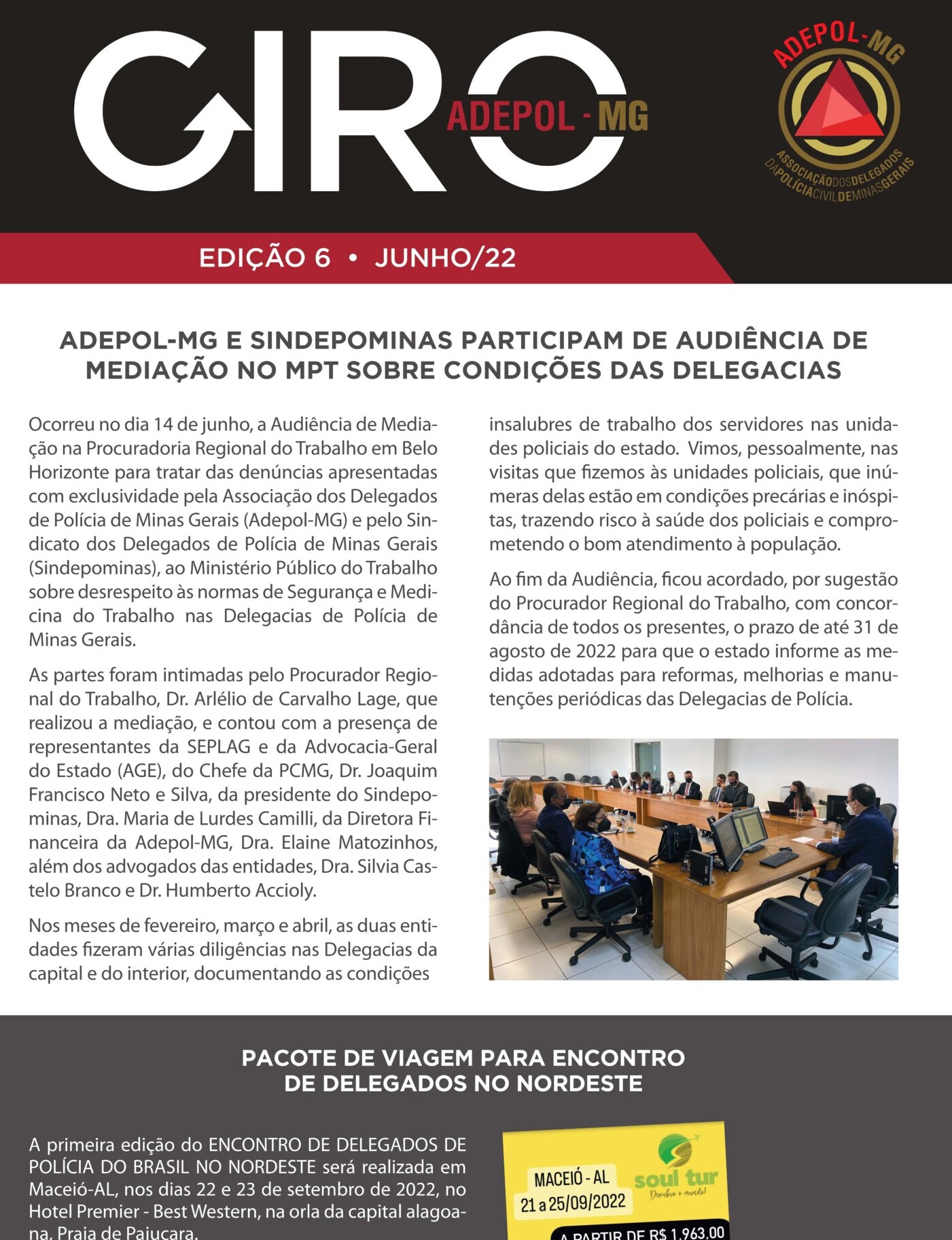 GIRO ADEPOL - MG

ADEPOL-MG
ASSOCIAÇÃO DOS DELEGADOS DA POLÍCIA CIVIL DE MINAS GERAIS

EDIÇÃO 6 • JUNHO/22

ADEPOL-MG E SINDEPOMINAS PARTICIPAM DE AUDIÊNCIA DE MEDIAÇÃO NO MPT SOBRE CONDIÇÕES DAS DELEGACIAS

Ocorreu no dia 14 de junho, a Audiência de Mediação na Procuradoria Regional do Trabalho em Belo Horizonte para tratar das denúncias apresentadas com exclusividade pela Associação dos Delegados de Polícia de Minas Gerais (Adepol-MG) e pelo Sindicato dos Delegados de Polícia de Minas Gerais (Sindepominas), ao Ministério Público do Trabalho sobre desrespeito às normas de Segurança e Medicina do Trabalho nas Delegacias de Polícia de Minas Gerais.

As partes foram intimadas pelo Procurador Regional do Trabalho, Dr. Arlélio de Carvalho Lage, que realizou a mediação, e contou com a presença de representantes da SEPLAG e da Advocacia-Geral do Estado (AGE), do Chefe da PCMG, Dr. Joaquim Francisco Neto e Silva, da presidente do Sindepominas, Dra. Maria de Lurdes Camilli, da Diretora Financeira da Adepol-MG, Dra. Elaine Matozinhos, além dos advogados das entidades, Dra. Silvia Castelo Branco e Dr. Humberto Accioly.

Nos meses de fevereiro, março e abril, as duas entidades fizeram várias diligências nas Delegacias da capital e do interior, documentando as condições insalubres de trabalho dos servidores nas unidades policiais do estado. Vimos, pessoalmente, nas visitas que fizemos às unidades policiais, que inúmeras delas estão em condições precárias e inóspitas, trazendo risco à saúde dos policiais e comprometendo o bom atendimento à população.

Ao fim da Audiência, ficou acordado, por sugestão do Procurador Regional do Trabalho, com concordância de todos os presentes, o prazo de até 31 de agosto de 2022 para que o estado informe as medidas adotadas para reformas, melhorias e manutenções periódicas das Delegacias de Polícia.

PACOTE DE VIAGEM PARA ENCONTRO DE DELEGADOS NO NORDESTE

A primeira edição do ENCONTRO DE DELEGADOS DE POLÍCIA DO BRASIL NO NORDESTE será realizada em Maceió-AL, nos dias 22 e 23 de setembro de 2022, no Hotel Premier - Best Western, na orla da capital alagoana, Praia de Pajuçara.

MACEIÓ - AL
21 a 25/09/2022
soul tur
Descubra o mundo!
A PARTIR DE R$ 1.963,00